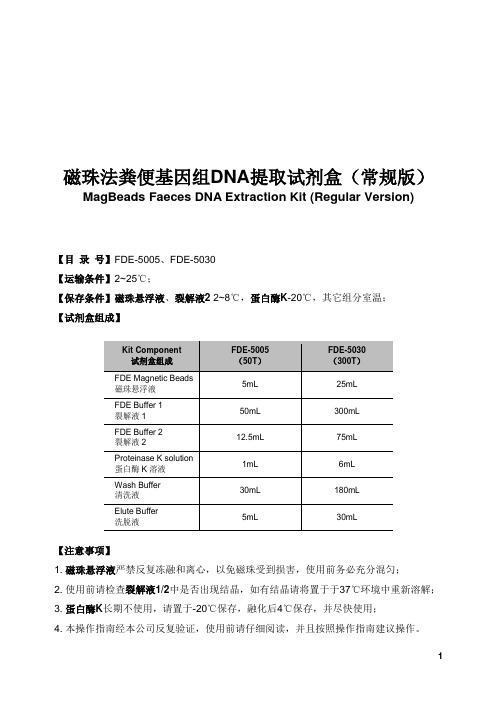 磁珠法粪便基因组DNA提取试剂盒（常规版）
MagBeads Faeces DNA Extraction Kit (Regular Version)

【目 录 号】FDE-5005、FDE-5030
【运输条件】2~25℃；
【保存条件】磁珠悬浮液、裂解液2 2~8℃，蛋白酶K-20℃，其它组分室温；
【试剂盒组成】

| Kit Component 试剂盒组成 | FDE-5005 (50T) | FDE-5030 (300T) |
|---|---|---|
| FDE Magnetic Beads 磁珠悬浮液 | 5mL | 25mL |
| FDE Buffer 1 裂解液 1 | 50mL | 300mL |
| FDE Buffer 2 裂解液 2 | 12.5mL | 75mL |
| Proteinase K solution 蛋白酶 K 溶液 | 1mL | 6mL |
| Wash Buffer 清洗液 | 30mL | 180mL |
| Elute Buffer 洗脱液 | 5mL | 30mL |

【注意事项】
1. 磁珠悬浮液严禁反复冻融和离心，以免磁珠受到损害，使用前务必充分混匀；
2. 使用前请检查裂解液1/2中是否出现结晶，如有结晶请将置于于37℃环境中重新溶解；
3. 蛋白酶K长期不使用，请置于-20℃保存，融化后4℃保存，并尽快使用；
4. 本操作指南经本公司反复验证，使用前请仔细阅读，并且按照操作指南建议操作。

1